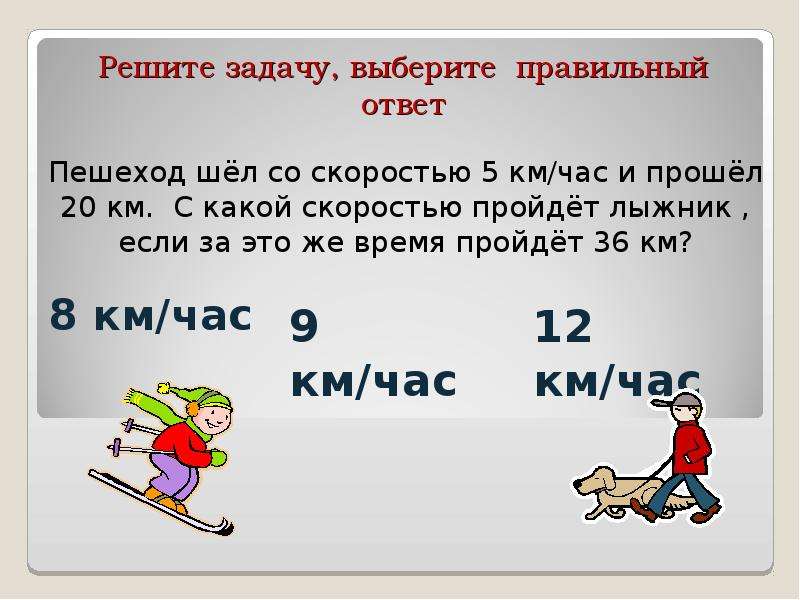 Решите задачу, выберите правильный ответ

Пешеход шёл со скоростью 5 км/час и прошёл 20 км. С какой скоростью пройдёт лыжник , если за это же время пройдёт 36 км?

8 км/час

9 км/час

12 км/час